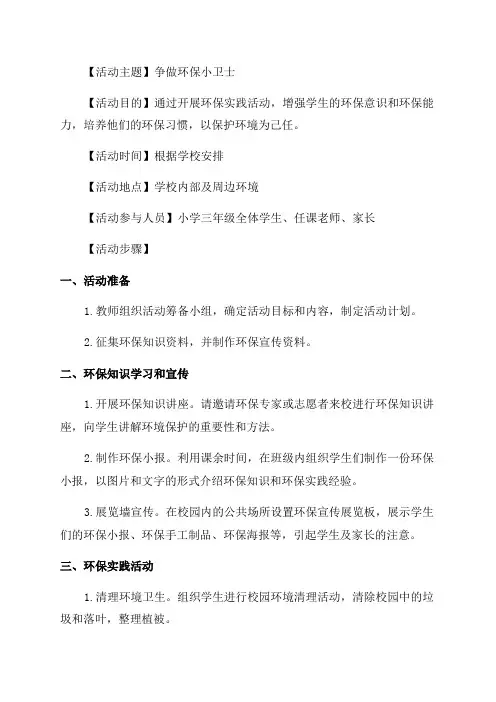 【活动主题】争做环保小卫士

【活动目的】通过开展环保实践活动，增强学生的环保意识和环保能力，培养他们的环保习惯，以保护环境为己任。

【活动时间】根据学校安排

【活动地点】学校内部及周边环境

【活动参与人员】小学三年级全体学生、任课老师、家长

【活动步骤】

一、活动准备

1. 教师组织活动筹备小组，确定活动目标和内容，制定活动计划。

2. 征集环保知识资料，并制作环保宣传资料。

二、环保知识学习和宣传

1. 开展环保知识讲座。请邀请环保专家或志愿者来校进行环保知识讲座，向学生讲解环境保护的重要性和方法。

2. 制作环保小报。利用课余时间，在班级内组织学生们制作一份环保小报，以图片和文字的形式介绍环保知识和环保实践经验。

3. 展览墙宣传。在校园内的公共场所设置环保宣传展览板，展示学生们的环保小报、环保手工制品、环保海报等，引起学生及家长的注意。

三、环保实践活动

1. 清理环境卫生。组织学生进行校园环境清理活动，清除校园中的垃圾和落叶，整理植被。